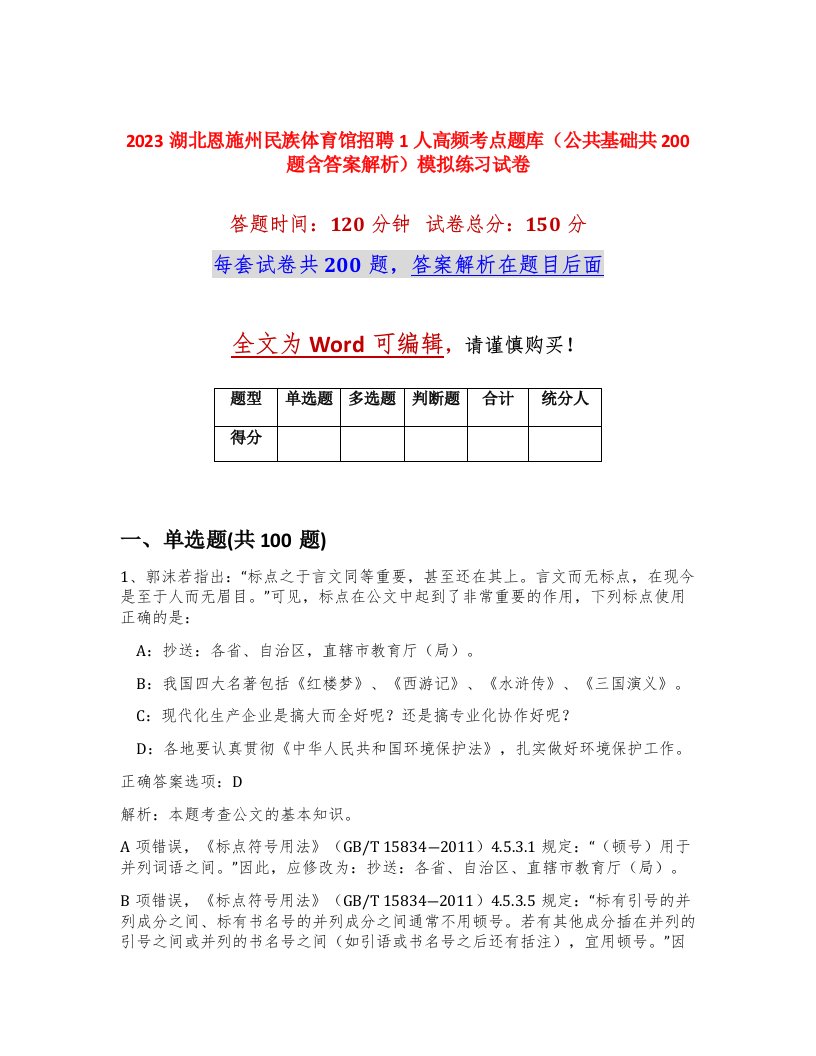 2023 湖北恩施州民族体育馆招聘 1 人高频考点题库（公共基础共 200 题含答案解析）模拟练习试卷

答题时间：120 分钟 试卷总分：150 分

每套试卷共 200 题，答案解析在题目后面

全文为 Word 可编辑，请谨慎购买！

| 题型 | 单选题 | 多选题 | 判断题 | 合计 | 统分人 |
|---|---|---|---|---|---|
| 得分 | | | | | |

一、单选题(共 100 题)

1、郭沫若指出：“标点之于言文同等重要，甚至还在其上。言文而无标点，在现今是至于人而无眉目。”可见，标点在公文中起到了非常重要的作用，下列标点使用正确的是：

A：抄送：各省、自治区，直辖市教育厅（局）。

B：我国四大名著包括《红楼梦》、《西游记》、《水浒传》、《三国演义》。

C：现代化生产企业是搞大而全好呢？还是搞专业化协作好呢？

D：各地要认真贯彻《中华人民共和国环境保护法》，扎实做好环境保护工作。

正确答案选项：D

解析：本题考查公文的基本知识。

A 项错误，《标点符号用法》（GB/T 15834—2011）4.5.3.1 规定：“（顿号）用于并列词语之间。”因此，应修改为：抄送：各省、自治区、直辖市教育厅（局）。

B 项错误，《标点符号用法》（GB/T 15834—2011）4.5.3.5 规定：“标有引号的并列成分之间、标有书名号的并列成分之间通常不用顿号。若有其他成分插在并列的引号之间或并列的书名号之间（如引语或书名号之后还有括注），宜用顿号。”因